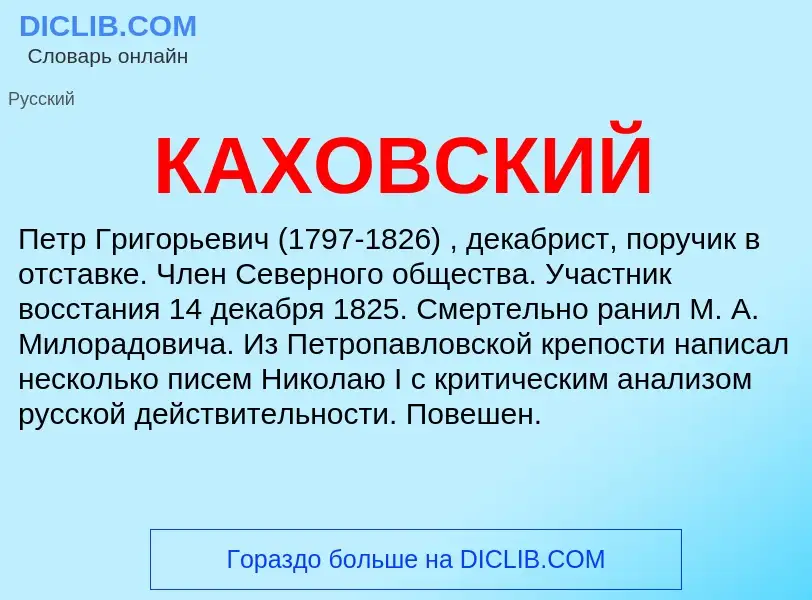 DICLIB.COM
Словарь онлайн

Русский

КАХОВСКИЙ

Петр Григорьевич (1797-1826) , декабрист, поручик в отставке. Член Северного общества. Участник восстания 14 декабря 1825. Смертельно ранил М. А. Милорадовича. Из Петропавловской крепости написал несколько писем Николаю I с критическим анализом русской действительности. Повешен.

Гораздо больше на DICLIB.COM